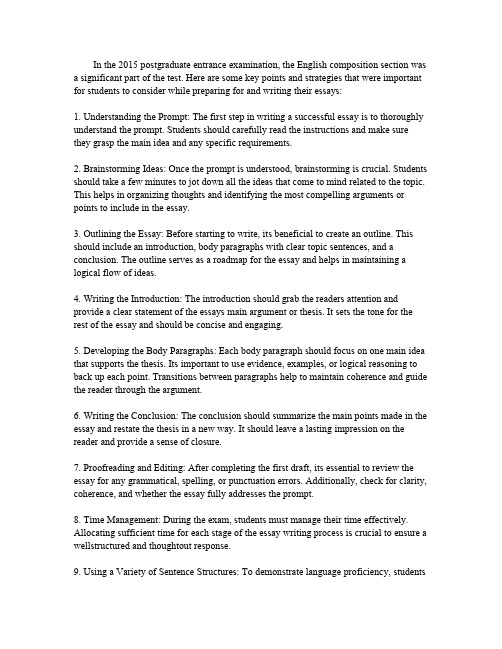 In the 2015 postgraduate entrance examination, the English composition section was a significant part of the test. Here are some key points and strategies that were important for students to consider while preparing for and writing their essays:

1. Understanding the Prompt: The first step in writing a successful essay is to thoroughly understand the prompt. Students should carefully read the instructions and make sure they grasp the main idea and any specific requirements.

2. Brainstorming Ideas: Once the prompt is understood, brainstorming is crucial. Students should take a few minutes to jot down all the ideas that come to mind related to the topic. This helps in organizing thoughts and identifying the most compelling arguments or points to include in the essay.

3. Outlining the Essay: Before starting to write, its beneficial to create an outline. This should include an introduction, body paragraphs with clear topic sentences, and a conclusion. The outline serves as a roadmap for the essay and helps in maintaining a logical flow of ideas.

4. Writing the Introduction: The introduction should grab the readers attention and provide a clear statement of the essays main argument or thesis. It sets the tone for the rest of the essay and should be concise and engaging.

5. Developing the Body Paragraphs: Each body paragraph should focus on one main idea that supports the thesis. Its important to use evidence, examples, or logical reasoning to back up each point. Transitions between paragraphs help to maintain coherence and guide the reader through the argument.

6. Writing the Conclusion: The conclusion should summarize the main points made in the essay and restate the thesis in a new way. It should leave a lasting impression on the reader and provide a sense of closure.

7. Proofreading and Editing: After completing the first draft, its essential to review the essay for any grammatical, spelling, or punctuation errors. Additionally, check for clarity, coherence, and whether the essay fully addresses the prompt.

8. Time Management: During the exam, students must manage their time effectively. Allocating sufficient time for each stage of the essay writing process is crucial to ensure a wellstructured and thoughtout response.

9. Using a Variety of Sentence Structures: To demonstrate language proficiency, students